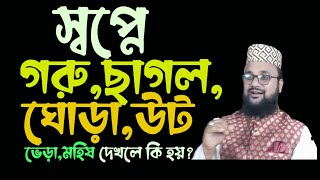 স্বপ্নে
গরু,ছাগল,
ঘোড়া,উট
ভেড়া,মহিষ দেখলে কি হয়?